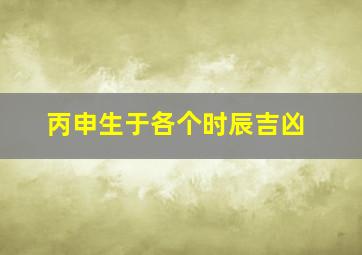 丙申生于各个时辰吉凶